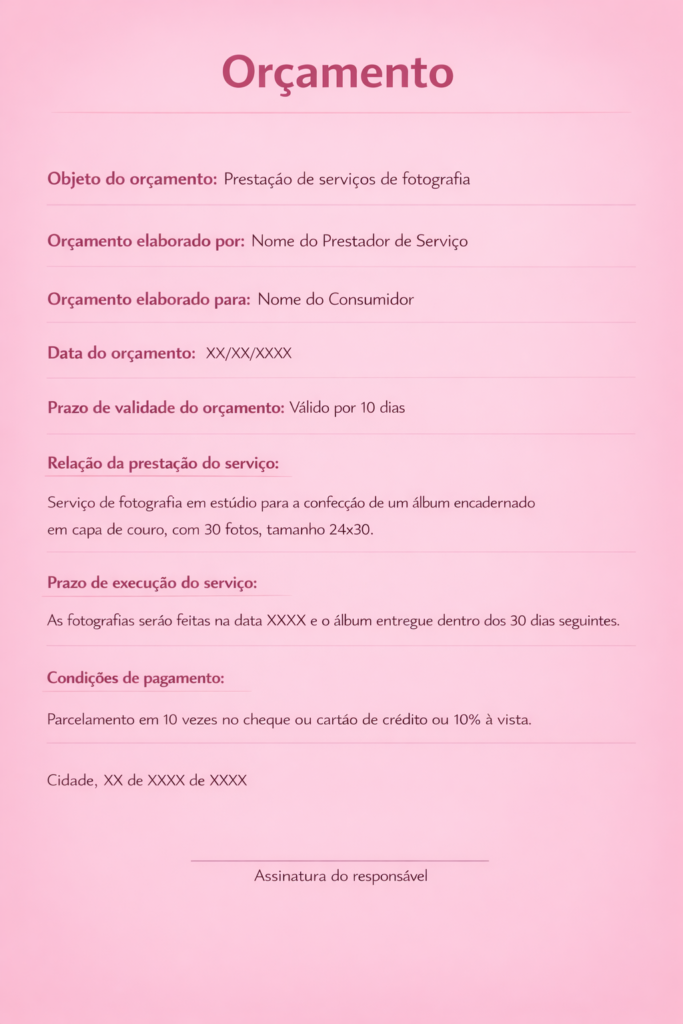 Orçamento

Objeto do orçamento: Prestação de serviços de fotografia

Orçamento elaborado por: Nome do Prestador de Serviço

Orçamento elaborado para: Nome do Consumidor

Data do orçamento: XX/XX/XXXX

Prazo de validade do orçamento: Válido por 10 dias

Relação da prestação do serviço:

Serviço de fotografia em estúdio para a confecção de um álbum encadernado em capa de couro, com 30 fotos, tamanho 24x30.

Prazo de execução do serviço:

As fotografias serão feitas na data XXXX e o álbum entregue dentro dos 30 dias seguintes.

Condições de pagamento:

Parcelamento em 10 vezes no cheque ou cartão de crédito ou 10% à vista.

Cidade, XX de XXXX de XXXX

Assinatura do responsável